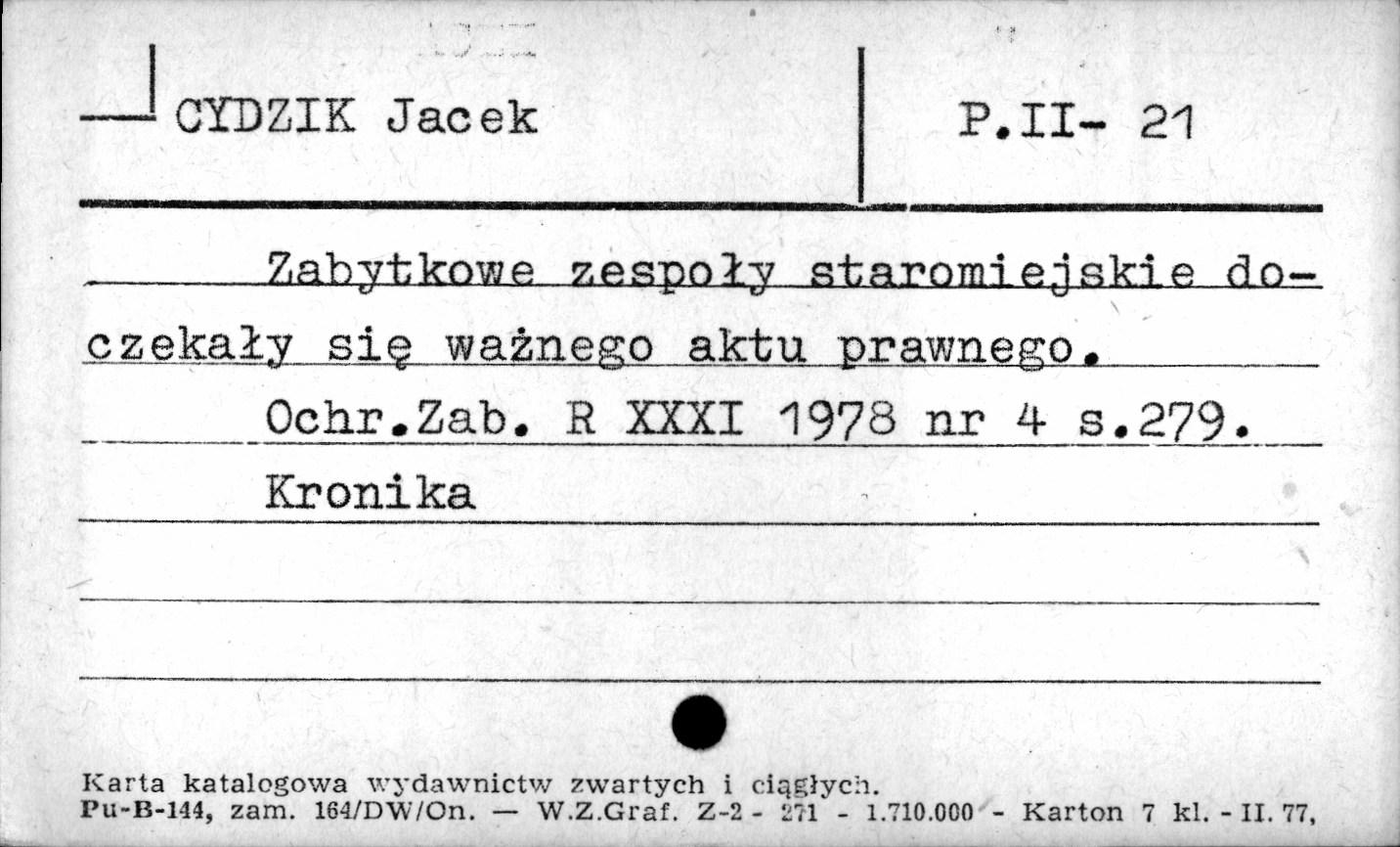 CYDZIK Jacek

P.II- 21

Zabytkowe zespoły staromiejskie doczekały się ważnego aktu prawnego.

Ochr.Zab. R XXXI 1978 nr 4 s.279.

Kronika

Karta katalogowa wydawnictw zwartych i ciągłych.
Pu-B-144, zam. 164/DW/On. — W.Z.Graf. Z-2 - 271 - 1.710.000 - Karton 7 kl. - II. 77,